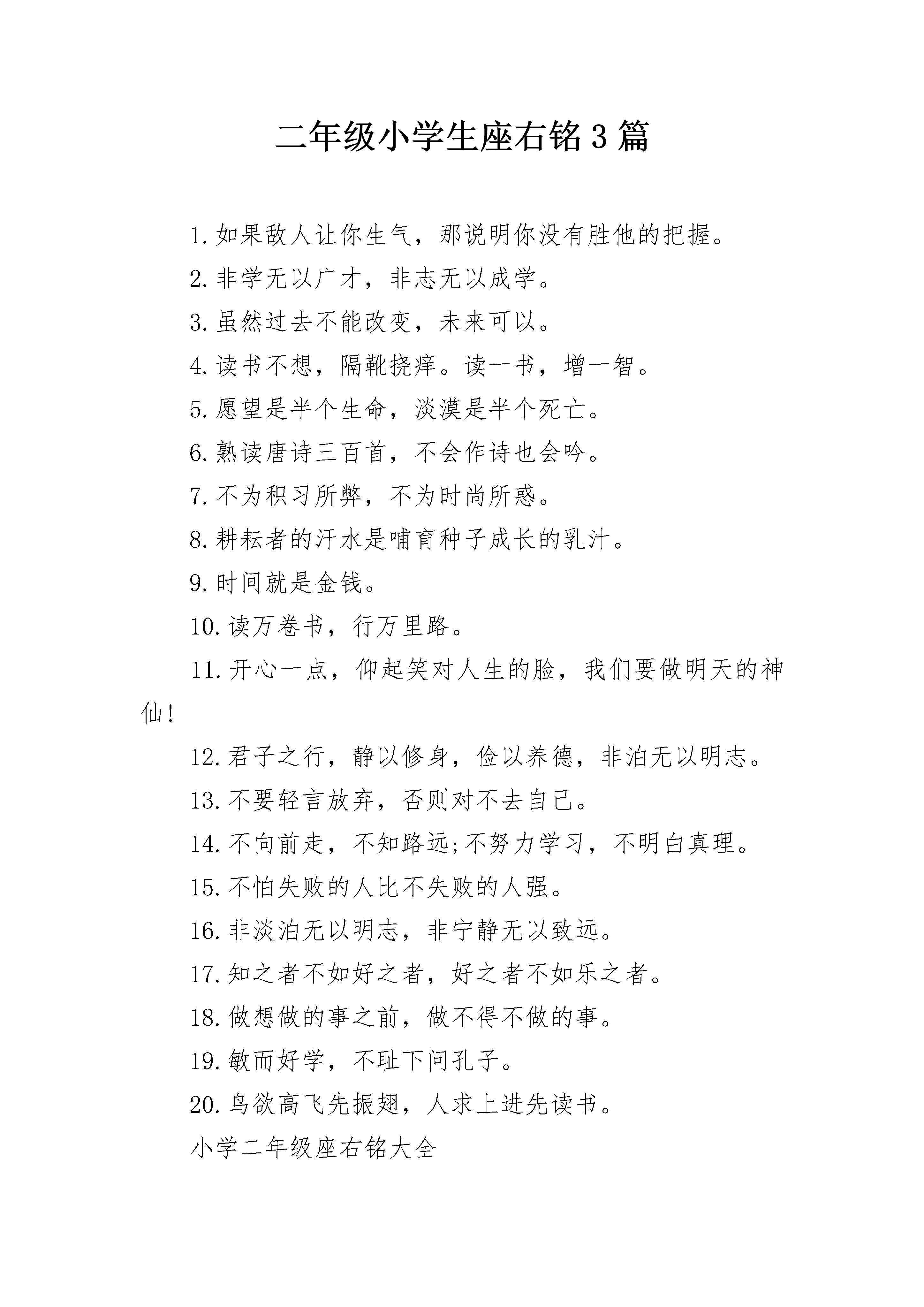 二年级小学生座右铭3篇

1.如果敌人让你生气，那说明你没有胜他的把握。

2.非学无以广才，非志无以成学。

3.虽然过去不能改变，未来可以。

4.读书不想，隔靴挠痒。读一书，增一智。

5.愿望是半个生命，淡漠是半个死亡。

6.熟读唐诗三百首，不会作诗也会吟。

7.不为积习所弊，不为时尚所惑。

8.耕耘者的汗水是哺育种子成长的乳汁。

9.时间就是金钱。

10.读万卷书，行万里路。

11.开心一点，仰起笑对人生的脸，我们要做明天的神仙!

12.君子之行，静以修身，俭以养德，非泊无以明志。

13.不要轻言放弃，否则对不去自己。

14.不向前走，不知路远;不努力学习，不明白真理。

15.不怕失败的人比不失败的人强。

16.非淡泊无以明志，非宁静无以致远。

17.知之者不如好之者，好之者不如乐之者。

18.做想做的事之前，做不得不做的事。

19.敏而好学，不耻下问孔子。

20.鸟欲高飞先振翅，人求上进先读书。

小学二年级座右铭大全